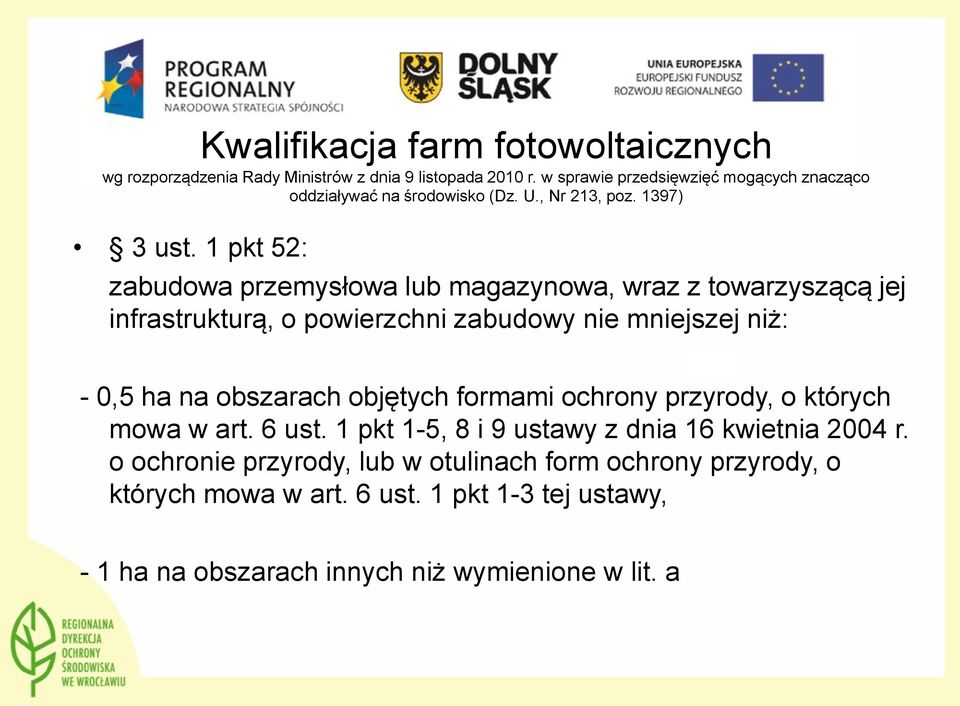 PROGRAM REGIONALNY
NARODOWA STRATEGIA SPÓJNOŚCI

DOLNY ŚLĄSK

UNIA EUROPEJSKA
EUROPEJSKI FUNDUSZ ROZWOJU REGIONALNEGO

Kwalifikacja farm fotowoltaicznych
wg rozporządzenia Rady Ministrów z dnia 9 listopada 2010 r. w sprawie przedsięwzięć mogących znacząco oddziaływać na środowisko (Dz. U., Nr 213, poz. 1397)

• § 3 ust. 1 pkt 52:
zabudowa przemysłowa lub magazynowa, wraz z towarzyszącą jej infrastrukturą, o powierzchni zabudowy nie mniejszej niż:

- 0,5 ha na obszarach objętych formami ochrony przyrody, o których mowa w art. 6 ust. 1 pkt 1-5, 8 i 9 ustawy z dnia 16 kwietnia 2004 r. o ochronie przyrody, lub w otulinach form ochrony przyrody, o których mowa w art. 6 ust. 1 pkt 1-3 tej ustawy,

- 1 ha na obszarach innych niż wymienione w lit. a

REGIONALNA DYREKCJA OCHRONY ŚRODOWISKA WE WROCŁAWIU